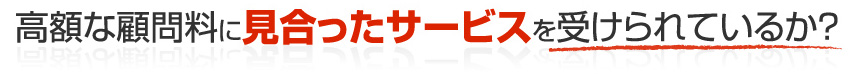 高額な顧問料に見合ったサービスを受けられているか?